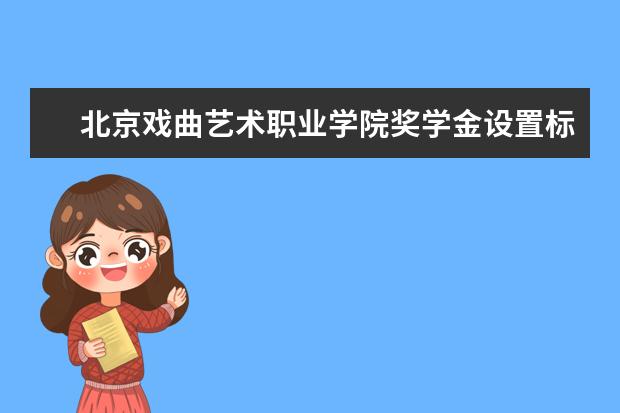 北京戏曲艺术职业学院奖学金设置标